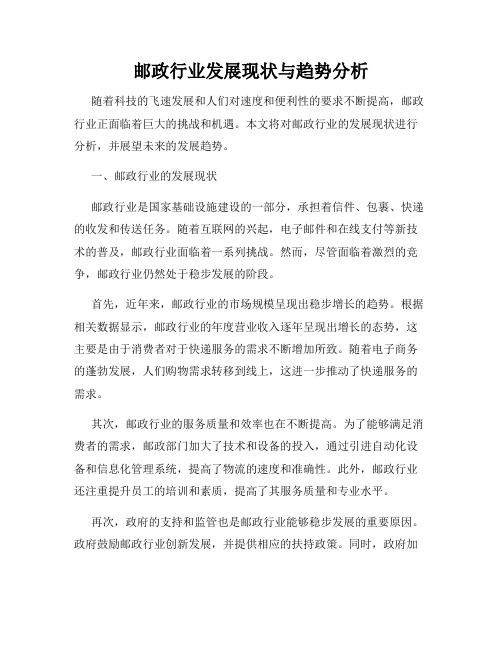 邮政行业发展现状与趋势分析

随着科技的飞速发展和人们对速度和便利性的要求不断提高，邮政行业正面临着巨大的挑战和机遇。本文将对邮政行业的发展现状进行分析，并展望未来的发展趋势。

一、邮政行业的发展现状

邮政行业是国家基础设施建设的一部分，承担着信件、包裹、快递的收发和传送任务。随着互联网的兴起，电子邮件和在线支付等新技术的普及，邮政行业面临着一系列挑战。然而，尽管面临着激烈的竞争，邮政行业仍然处于稳步发展的阶段。

首先，近年来，邮政行业的市场规模呈现出稳步增长的趋势。根据相关数据显示，邮政行业的年度营业收入逐年呈现出增长的态势，这主要是由于消费者对于快递服务的需求不断增加所致。随着电子商务的蓬勃发展，人们购物需求转移到线上，这进一步推动了快递服务的需求。

其次，邮政行业的服务质量和效率也在不断提高。为了能够满足消费者的需求，邮政部门加大了技术和设备的投入，通过引进自动化设备和信息化管理系统，提高了物流的速度和准确性。此外，邮政行业还注重提升员工的培训和素质，提高了其服务质量和专业水平。

再次，政府的支持和监管也是邮政行业能够稳步发展的重要原因。政府鼓励邮政行业创新发展，并提供相应的扶持政策。同时，政府加